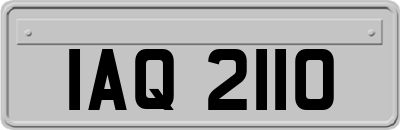 IAQ 2110